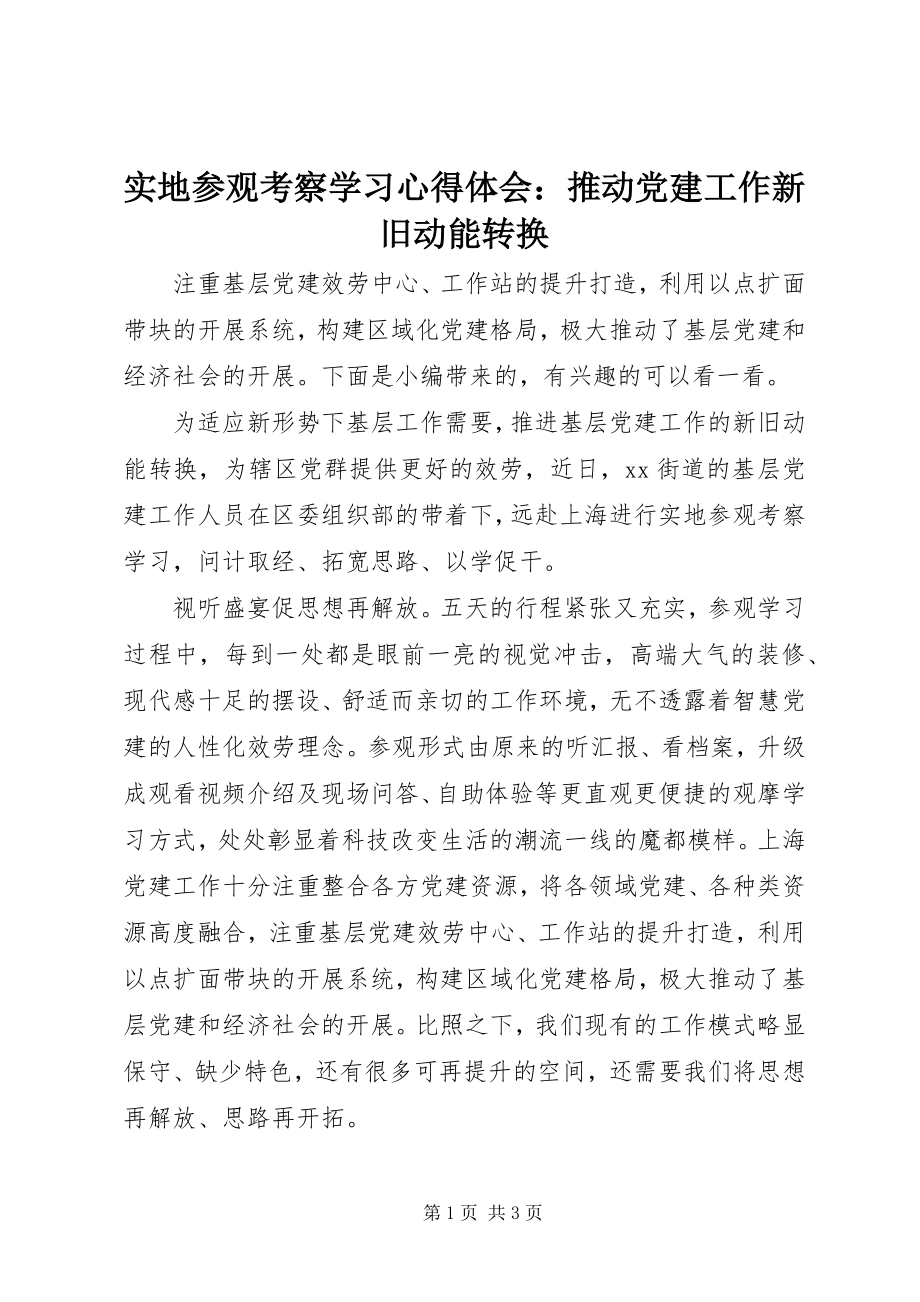 实地参观考察学习心得体会：推动党建工作新旧动能转换

注重基层党建效劳中心、工作站的提升打造，利用以点扩面带块的开展系统，构建区域化党建格局，极大推动了基层党建和经济社会的开展。下面是小编带来的，有兴趣的可以看一看。

为适应新形势下基层工作需要，推进基层党建工作的新旧动能转换，为辖区党群提供更好的效劳，近日，xx 街道的基层党建工作人员在区委组织部的带着下，远赴上海进行实地参观考察学习，问计取经、拓宽思路、以学促干。

视听盛宴促思想再解放。五天的行程紧张又充实，参观学习过程中，每到一处都是眼前一亮的视觉冲击，高端大气的装修、现代感十足的摆设、舒适而亲切的工作环境，无不透露着智慧党建的人性化效劳理念。参观形式由原来的听汇报、看档案，升级成观看视频介绍及现场问答、自助体验等更直观更便捷的观摩学习方式，处处彰显着科技改变生活的潮流一线的魔都模样。上海党建工作十分注重整合各方党建资源，将各领域党建、各种类资源高度融合，注重基层党建效劳中心、工作站的提升打造，利用以点扩面带块的开展系统，构建区域化党建格局，极大推动了基层党建和经济社会的开展。比照之下，我们现有的工作模式略显保守、缺少特色，还有很多可再提升的空间，还需要我们将思想再解放、思路再开拓。

第 1 页 共 3 页